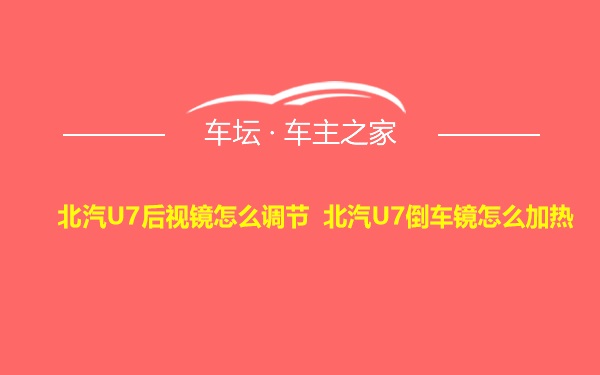 车坛 · 车主之家

北汽U7后视镜怎么调节 北汽U7倒车镜怎么加热